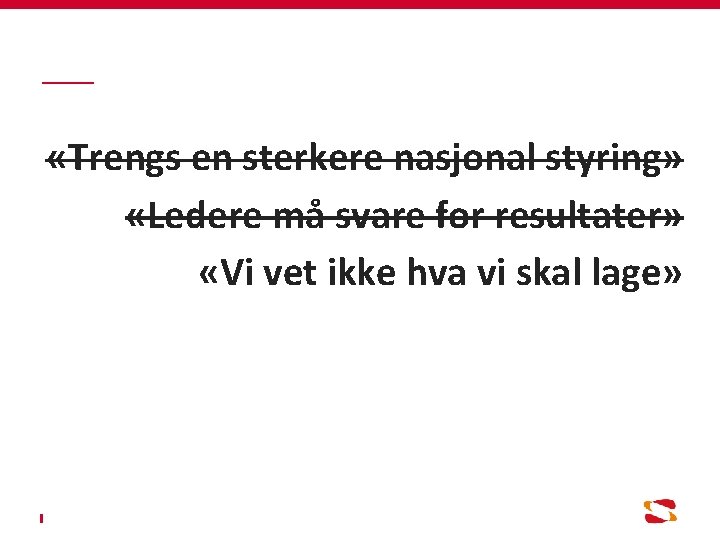 «Trengs en sterkere nasjonal styring»

«Ledere må svare for resultater»

«Vi vet ikke hva vi skal lage»